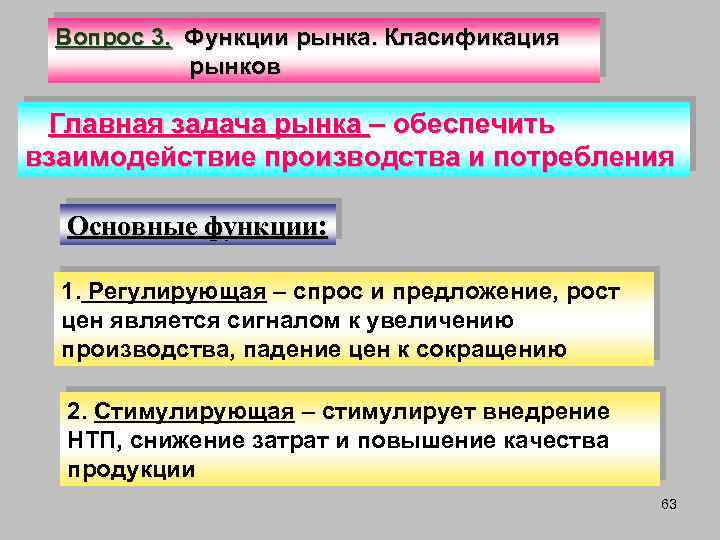 Вопрос 3. Функции рынка. Класификация рынков

Главная задача рынка – обеспечить взаимодействие производства и потребления

Основные функции:

1. Регулирующая – спрос и предложение, рост цен является сигналом к увеличению производства, падение цен к сокращению

2. Стимулирующая – стимулирует внедрение НТП, снижение затрат и повышение качества продукции

63